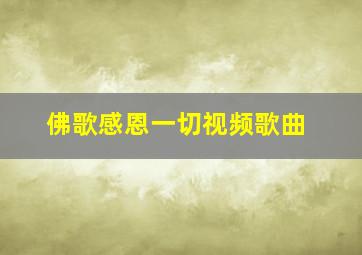 佛歌感恩一切视频歌曲